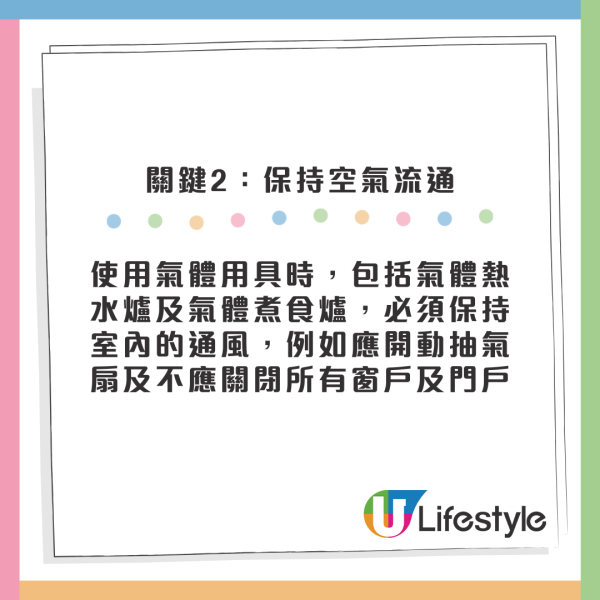 關鍵2：保持空氣流通

使用氣體用具時，包括氣體熱水爐及氣體煮食爐，必須保持室內的通風，例如應開動抽氣扇及不應關閉所有窗戶及門戶

U Lifestyle